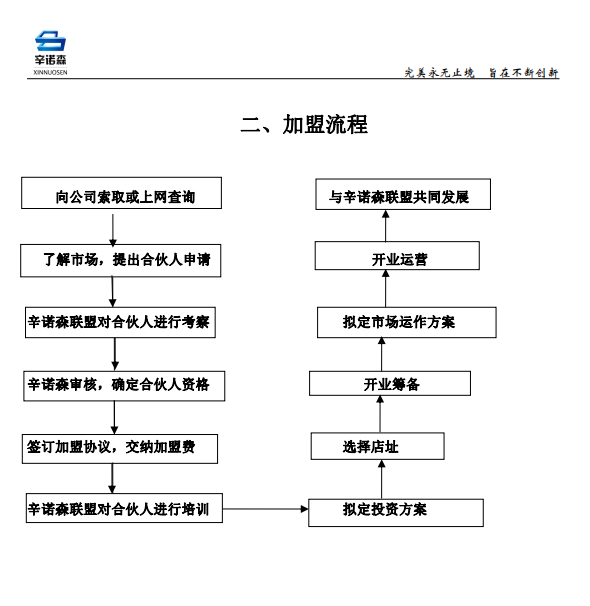 辛诺森
XINNUOSEN

完美永无止境　旨在不断创新

二、加盟流程

向公司索取或上网查询

了解市场，提出合伙人申请

辛诺森联盟对合伙人进行考察

辛诺森审核，确定合伙人资格

签订加盟协议，交纳加盟费

辛诺森联盟对合伙人进行培训

拟定投资方案

选择店址

开业筹备

拟定市场运作方案

开业运营

与辛诺森联盟共同发展